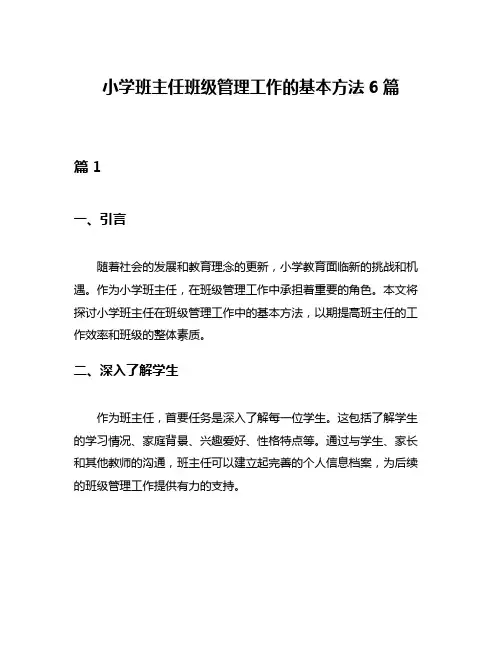 小学班主任班级管理工作的基本方法 6 篇

篇 1

一、引言

随着社会的发展和教育理念的更新，小学教育面临新的挑战和机遇。作为小学班主任，在班级管理工作中承担着重要的角色。本文将探讨小学班主任在班级管理工作中的基本方法，以期提高班主任的工作效率和班级的整体素质。

二、深入了解学生

作为班主任，首要任务是深入了解每一位学生。这包括了解学生的学习情况、家庭背景、兴趣爱好、性格特点等。通过与学生、家长和其他教师的沟通，班主任可以建立起完善的个人信息档案，为后续的班级管理工作提供有力的支持。